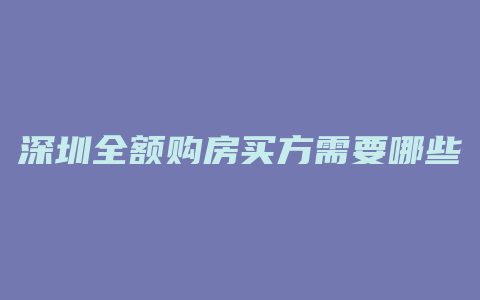 深圳全额购房买方需要哪些